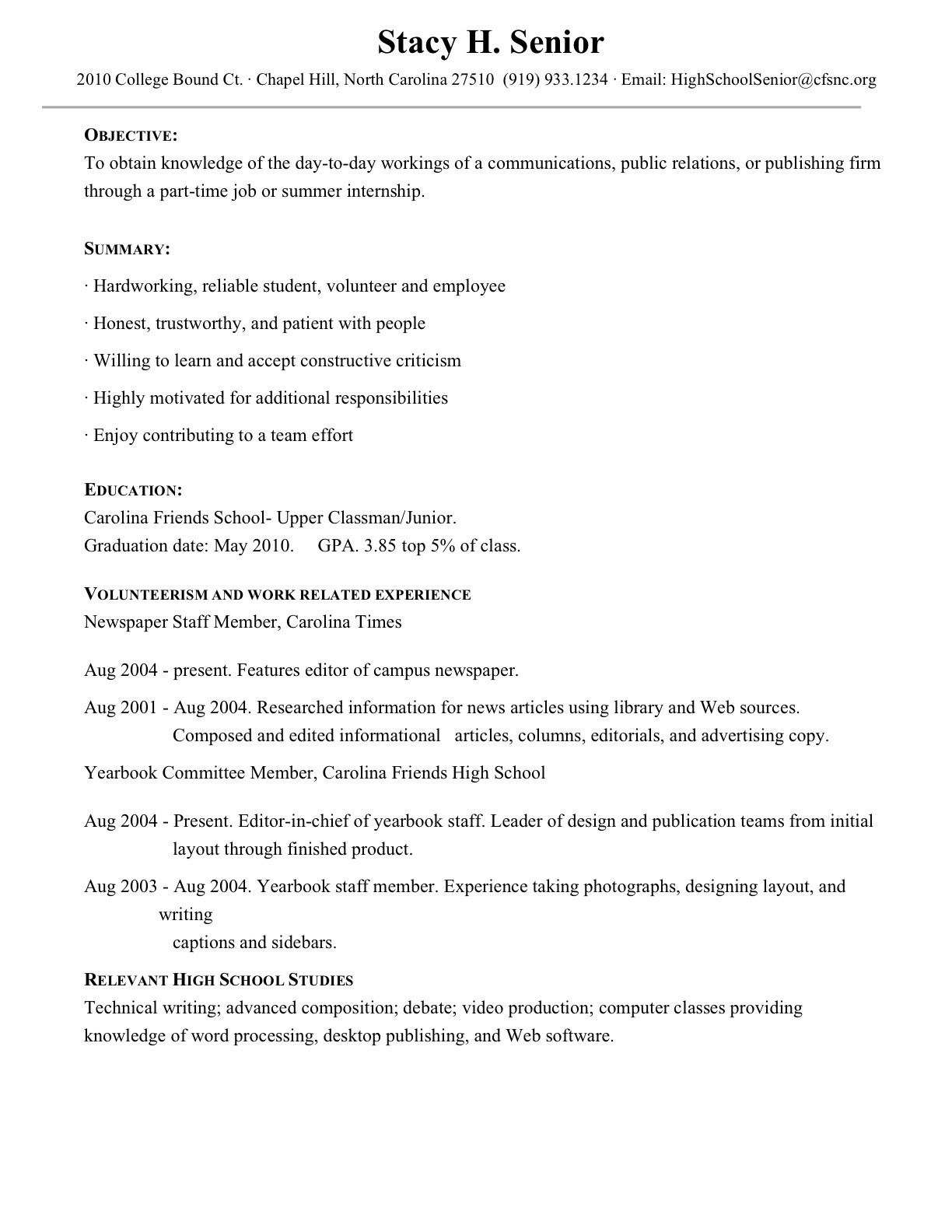 Stacy H. Senior

2010 College Bound Ct. · Chapel Hill, North Carolina 27510 (919) 933.1234 · Email: HighSchoolSenior@cfsnc.org

OBJECTIVE:
To obtain knowledge of the day-to-day workings of a communications, public relations, or publishing firm through a part-time job or summer internship.

SUMMARY:

· Hardworking, reliable student, volunteer and employee

· Honest, trustworthy, and patient with people

· Willing to learn and accept constructive criticism

· Highly motivated for additional responsibilities

· Enjoy contributing to a team effort

EDUCATION:
Carolina Friends School- Upper Classman/Junior.
Graduation date: May 2010. GPA. 3.85 top 5% of class.

VOLUNTEERISM AND WORK RELATED EXPERIENCE
Newspaper Staff Member, Carolina Times

Aug 2004 - present. Features editor of campus newspaper.

Aug 2001 - Aug 2004. Researched information for news articles using library and Web sources. Composed and edited informational articles, columns, editorials, and advertising copy.

Yearbook Committee Member, Carolina Friends High School

Aug 2004 - Present. Editor-in-chief of yearbook staff. Leader of design and publication teams from initial layout through finished product.

Aug 2003 - Aug 2004. Yearbook staff member. Experience taking photographs, designing layout, and writing
captions and sidebars.

RELEVANT HIGH SCHOOL STUDIES
Technical writing; advanced composition; debate; video production; computer classes providing knowledge of word processing, desktop publishing, and Web software.